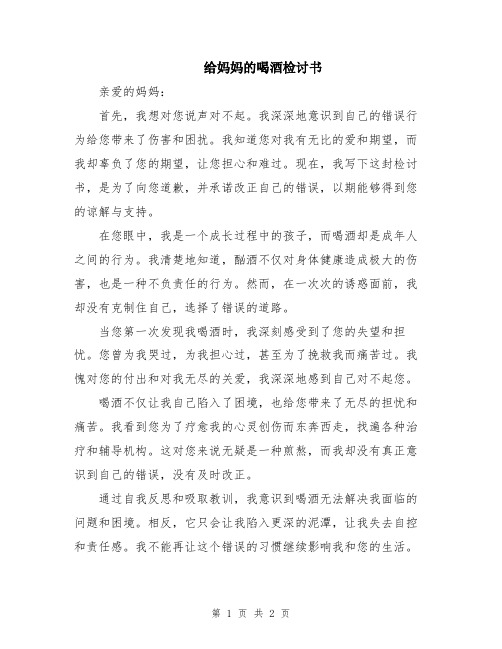 给妈妈的喝酒检讨书

亲爱的妈妈：

首先，我想对您说声对不起。我深深地意识到自己的错误行为给您带来了伤害和困扰。我知道您对我有无比的爱和期望，而我却辜负了您的期望，让您担心和难过。现在，我写下这封检讨书，是为了向您道歉，并承诺改正自己的错误，以期能够得到您的谅解与支持。

在您眼中，我是一个成长过程中的孩子，而喝酒却是成年人之间的行为。我清楚地知道，酗酒不仅对身体健康造成极大的伤害，也是一种不负责任的行为。然而，在一次次的诱惑面前，我却没有克制住自己，选择了错误的道路。

当您第一次发现我喝酒时，我深刻感受到了您的失望和担忧。您曾为我哭过，为我担心过，甚至为了挽救我而痛苦过。我愧对您的付出和对我无尽的关爱，我深深地感到自己对不起您。

喝酒不仅让我自己陷入了困境，也给您带来了无尽的担忧和痛苦。我看到您为了疗愈我的心灵创伤而东奔西走，找遍各种治疗和辅导机构。这对您来说无疑是一种煎熬，而我却没有真正意识到自己的错误，没有及时改正。

通过自我反思和吸取教训，我意识到喝酒无法解决我面临的问题和困境。相反，它只会让我陷入更深的泥潭，让我失去自控和责任感。我不能再让这个错误的习惯继续影响我和您的生活。

第 1 页 共 2 页